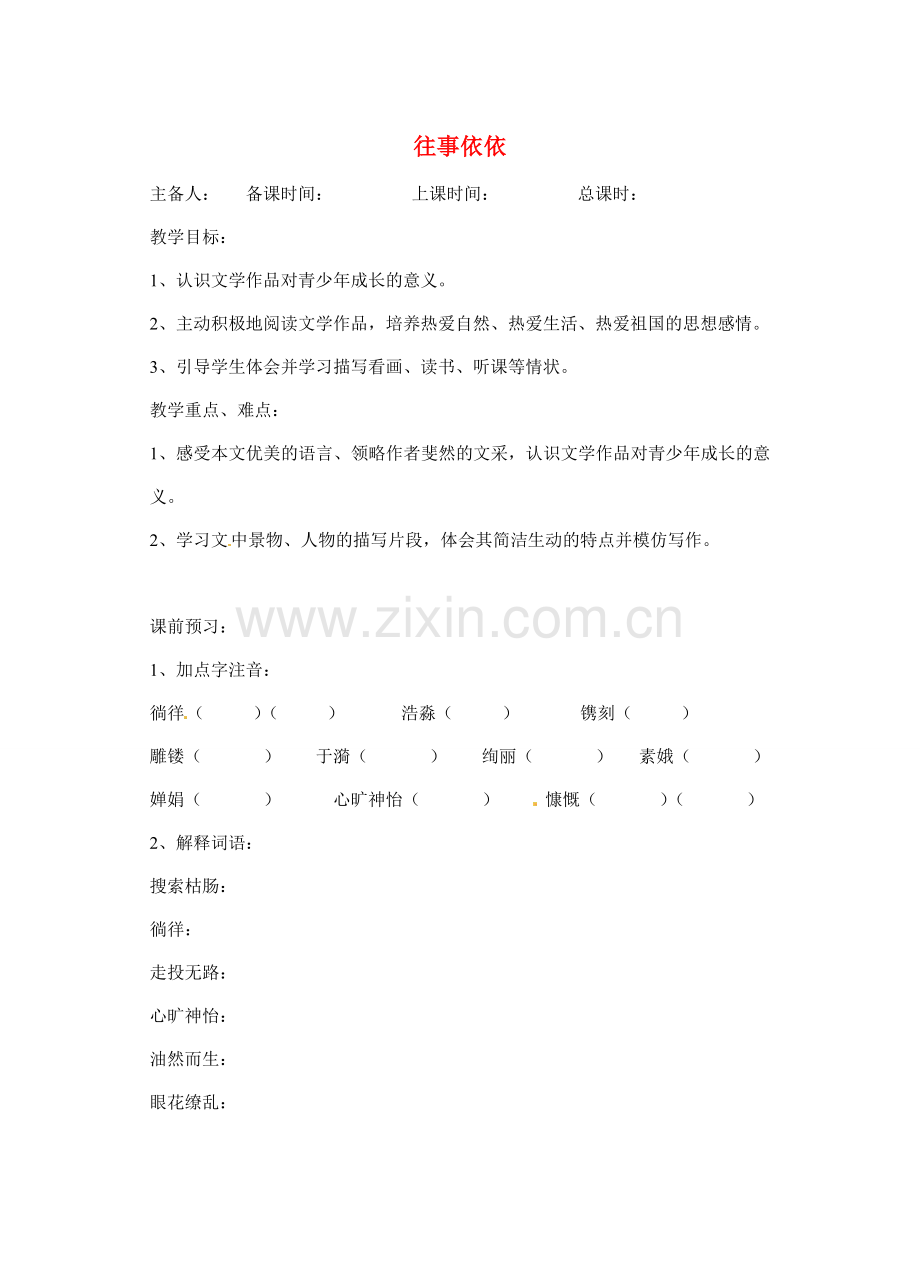 往事依依

主备人： 备课时间： 上课时间： 总课时：

教学目标：

1、认识文学作品对青少年成长的意义。

2、主动积极地阅读文学作品，培养热爱自然、热爱生活、热爱祖国的思想感情。

3、引导学生体会并学习描写看画、读书、听课等情状。

教学重点、难点：

1、感受本文优美的语言、领略作者斐然的文采，认识文学作品对青少年成长的意义。

2、学习文中景物、人物的描写片段，体会其简洁生动的特点并模仿写作。

课前预习：

1、加点字注音：

徜徉（ ）（ ） 浩淼（ ） 镌刻（ ）

雕镂（ ） 于漪（ ） 绚丽（ ） 素娥（ ）

婵娟（ ） 心旷神怡（ ） 慷慨（ ）（ ）

2、解释词语：

搜索枯肠：

徜徉：

走投无路：

心旷神怡：

油然而生：

眼花缭乱：

www.zixin.com.cn